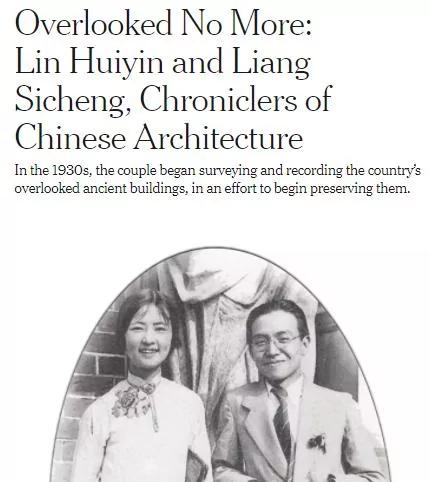 Overlooked No More: Lin Huiyin and Liang Sicheng, Chroniclers of Chinese Architecture

In the 1930s, the couple began surveying and recording the country's overlooked ancient buildings, in an effort to begin preserving them.